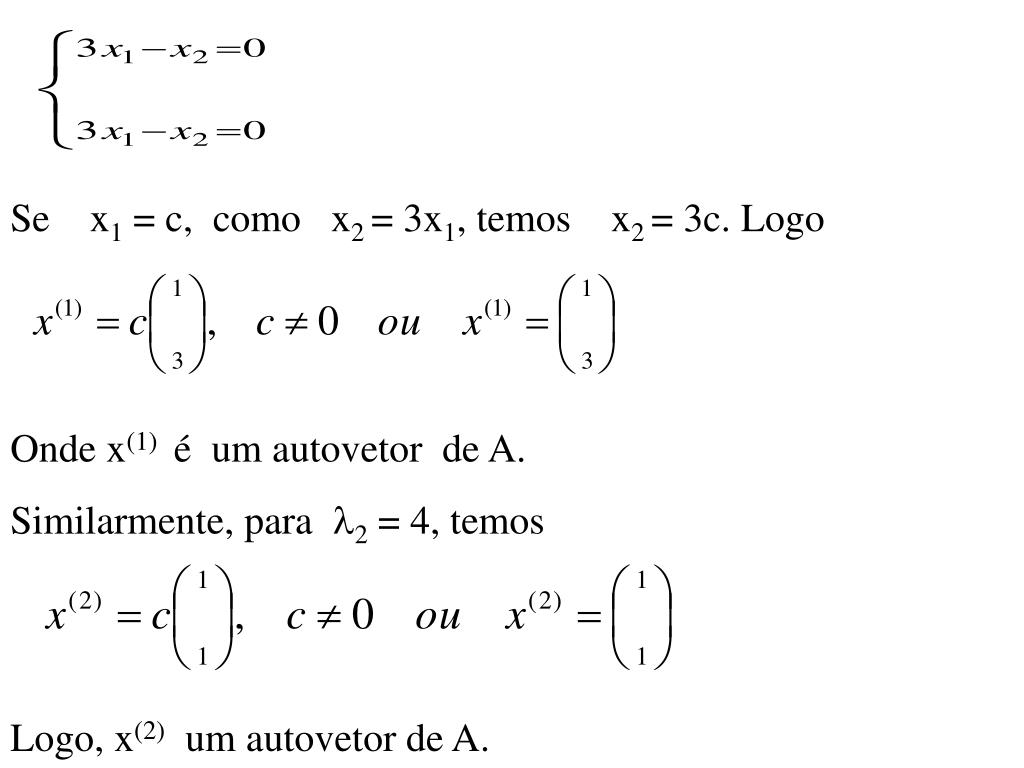 $\begin{cases} 3x_1 - x_2 = 0 \\ 3x_1 - x_2 = 0 \end{cases}$

Se $x_1 = c$, como $x_2 = 3x_1$, temos $x_2 = 3c$. Logo

$x^{(1)} = c\begin{pmatrix} 1 \\ 3 \end{pmatrix}, \quad c \neq 0 \quad ou \quad x^{(1)} = \begin{pmatrix} 1 \\ 3 \end{pmatrix}$

Onde $x^{(1)}$ é um autovetor de A.

Similarmente, para $\lambda_2 = 4$, temos

$x^{(2)} = c\begin{pmatrix} 1 \\ 1 \end{pmatrix}, \quad c \neq 0 \quad ou \quad x^{(2)} = \begin{pmatrix} 1 \\ 1 \end{pmatrix}$

Logo, $x^{(2)}$ um autovetor de A.